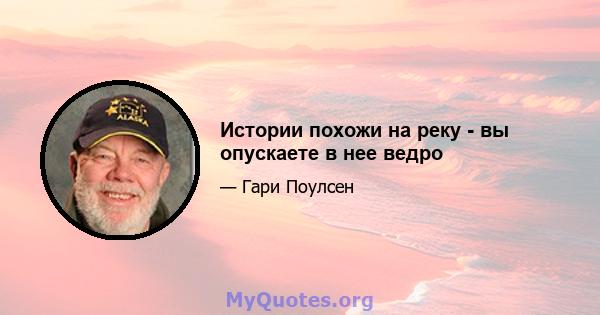 ALASKA

Истории похожи на реку - вы опускаете в нее ведро

— Гари Поулсен

MyQuotes.org